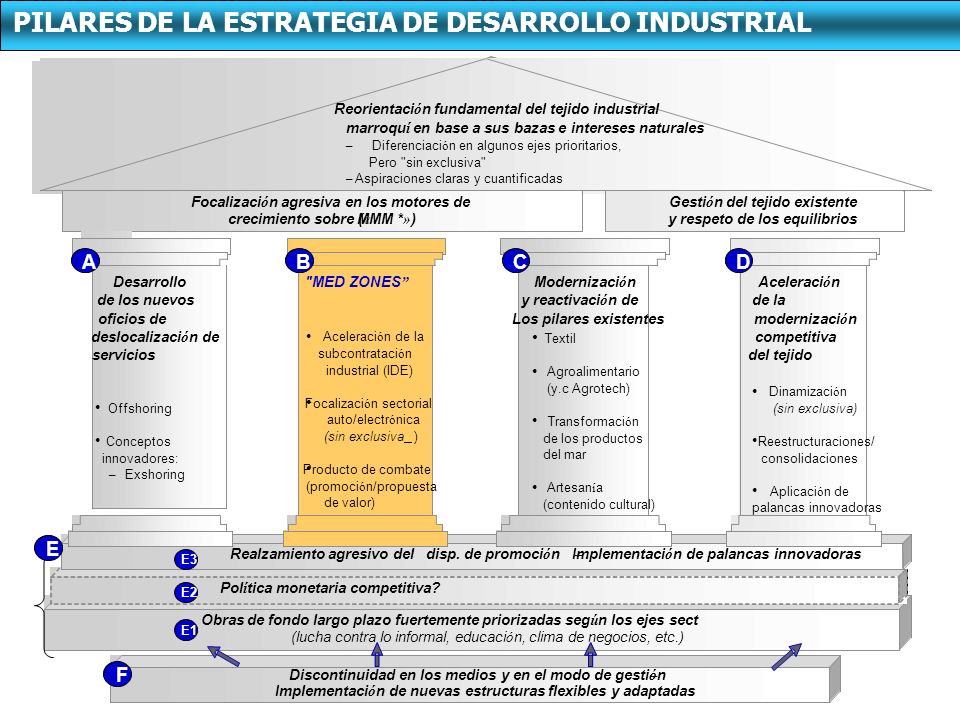 PILARES DE LA ESTRATEGIA DE DESARROLLO INDUSTRIAL

Reorientación fundamental del tejido industrial marroquí en base a sus bazas e intereses naturales
– Diferenciación en algunos ejes prioritarios, Pero "sin exclusiva"
– Aspiraciones claras y cuantificadas

Focalización agresiva en los motores de crecimiento sobre (MMM *»)

Gestión del tejido existente y respeto de los equilibrios

A
Desarrollo de los nuevos oficios de deslocalización de servicios
• Offshoring
• Conceptos innovadores:
– Exshoring

B
"MED ZONES"
• Aceleración de la subcontratación industrial (IDE)
• Focalización sectorial auto/electrónica (sin exclusiva_)
• Producto de combate (promoción/propuesta de valor)

C
Modernización y reactivación de Los pilares existentes
• Textil
• Agroalimentario (y.c Agrotech)
• Transformación de los productos del mar
• Artesanía (contenido cultural)

D
Aceleración de la modernización competitiva del tejido
• Dinamización (sin exclusiva)
• Reestructuraciones/ consolidaciones
• Aplicación de palancas innovadoras

E
E3 Realzamiento agresivo del disp. de promoción Implementación de palancas innovadoras
E2 Política monetaria competitiva?
E1 Obras de fondo largo plazo fuertemente priorizadas según los ejes sect (lucha contra lo informal, educación, clima de negocios, etc.)

F
Discontinuidad en los medios y en el modo de gestión
Implementación de nuevas estructuras flexibles y adaptadas